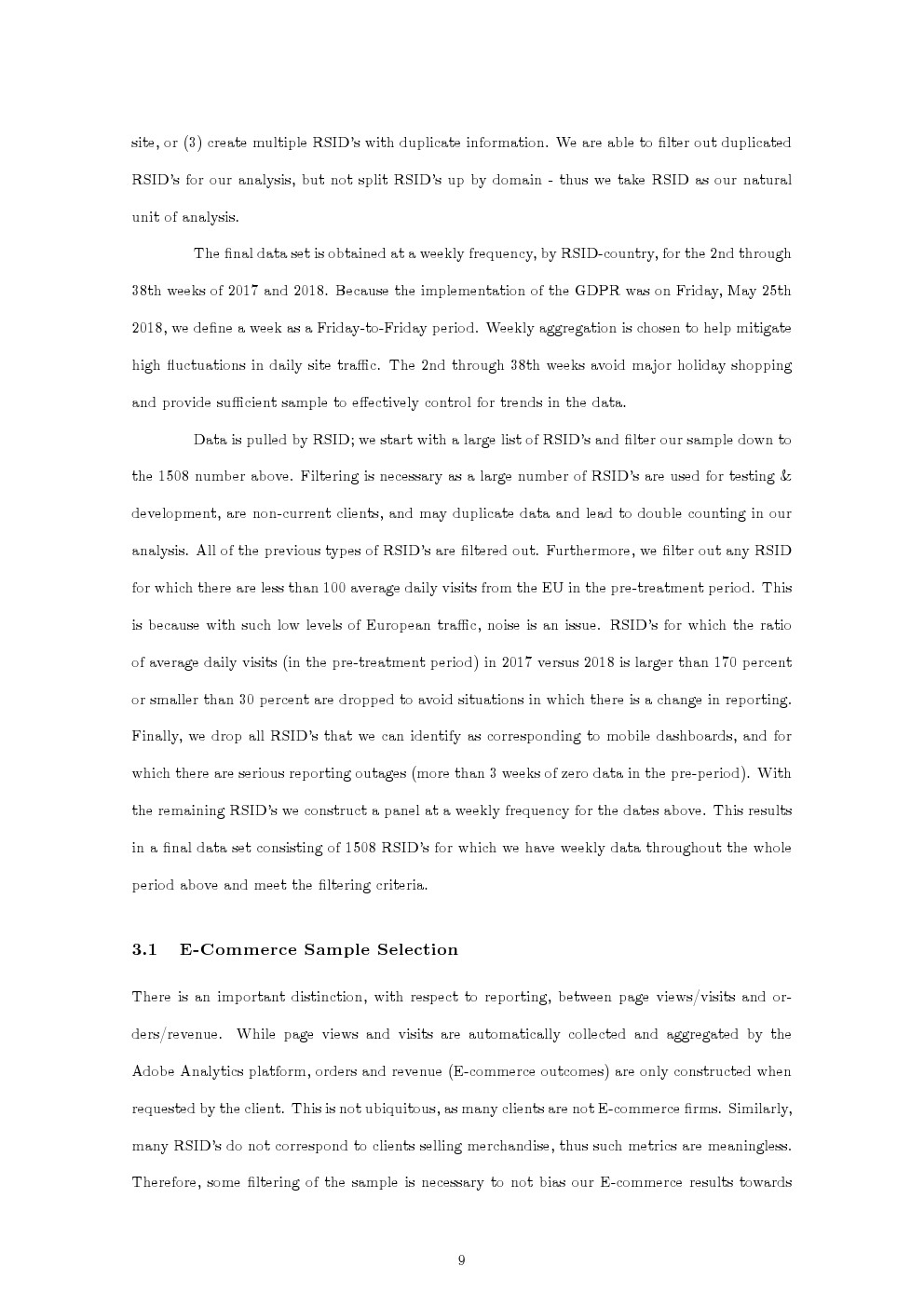 site, or (3) create multiple RSID's with duplicate information. We are able to filter out duplicated RSID's for our analysis, but not split RSID's up by domain - thus we take RSID as our natural unit of analysis.

The final data set is obtained at a weekly frequency, by RSID-country, for the 2nd through 38th weeks of 2017 and 2018. Because the implementation of the GDPR was on Friday, May 25th 2018, we define a week as a Friday-to-Friday period. Weekly aggregation is chosen to help mitigate high fluctuations in daily site traffic. The 2nd through 38th weeks avoid major holiday shopping and provide sufficient sample to effectively control for trends in the data.

Data is pulled by RSID; we start with a large list of RSID's and filter our sample down to the 1508 number above. Filtering is necessary as a large number of RSID's are used for testing & development, are non-current clients, and may duplicate data and lead to double counting in our analysis. All of the previous types of RSID's are filtered out. Furthermore, we filter out any RSID for which there are less than 100 average daily visits from the EU in the pre-treatment period. This is because with such low levels of European traffic, noise is an issue. RSID's for which the ratio of average daily visits (in the pre-treatment period) in 2017 versus 2018 is larger than 170 percent or smaller than 30 percent are dropped to avoid situations in which there is a change in reporting. Finally, we drop all RSID's that we can identify as corresponding to mobile dashboards, and for which there are serious reporting outages (more than 3 weeks of zero data in the pre-period). With the remaining RSID's we construct a panel at a weekly frequency for the dates above. This results in a final data set consisting of 1508 RSID's for which we have weekly data throughout the whole period above and meet the filtering criteria.

3.1 E-Commerce Sample Selection

There is an important distinction, with respect to reporting, between page views/visits and orders/revenue. While page views and visits are automatically collected and aggregated by the Adobe Analytics platform, orders and revenue (E-commerce outcomes) are only constructed when requested by the client. This is not ubiquitous, as many clients are not E-commerce firms. Similarly, many RSID's do not correspond to clients selling merchandise, thus such metrics are meaningless. Therefore, some filtering of the sample is necessary to not bias our E-commerce results towards

9